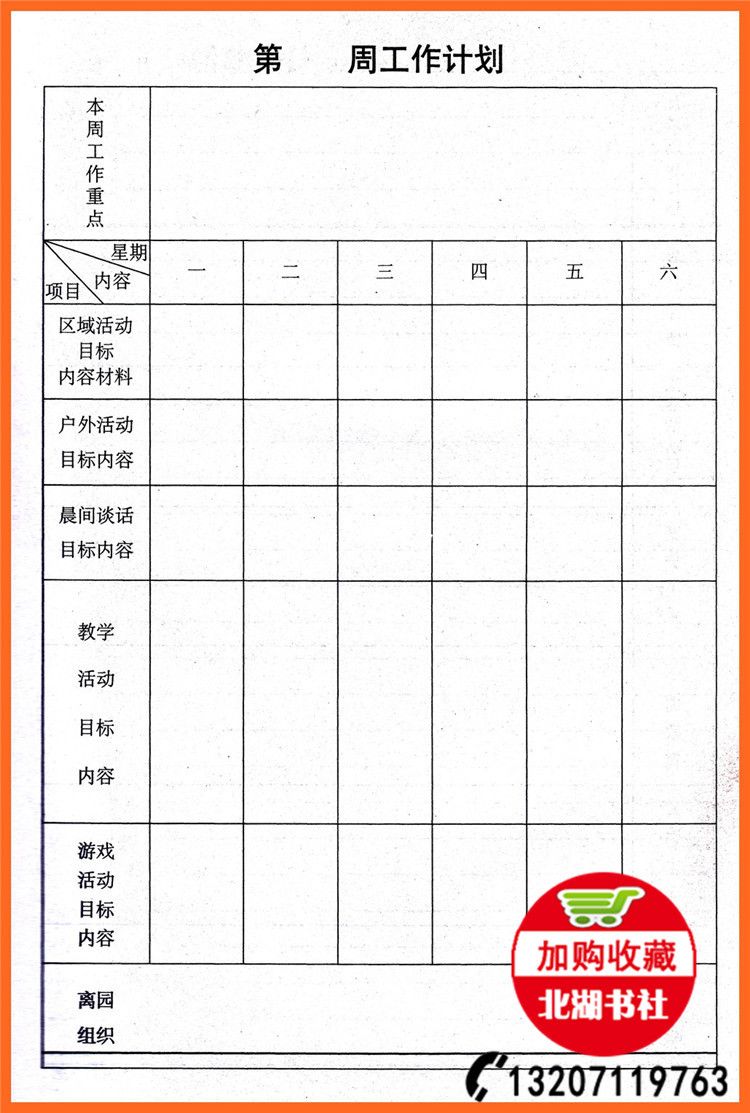 第　　周工作计划

| 本周工作重点 | | | | | | |
|---|---|---|---|---|---|---|
| 星期 内容 项目 | 一 | 二 | 三 | 四 | 五 | 六 |
| 区域活动 目标 内容材料 | | | | | | |
| 户外活动 目标内容 | | | | | | |
| 晨间谈话 目标内容 | | | | | | |
| 教学 活动 目标 内容 | | | | | | |
| 游戏 活动 目标 内容 | | | | | | |
| 离园 组织 | | | | | | |

加购收藏
北湖书社
13207119763